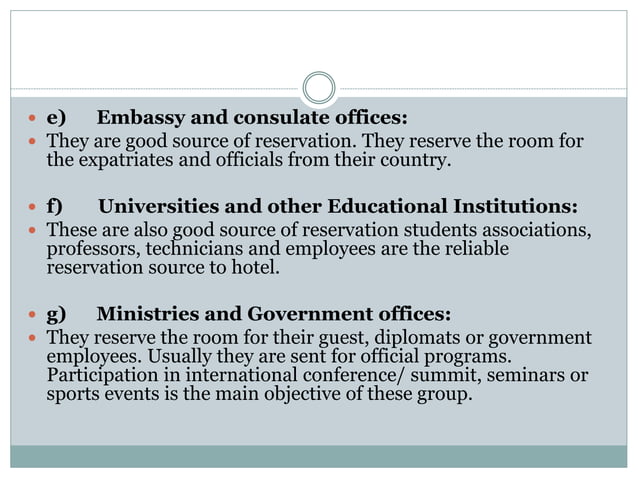 e) Embassy and consulate offices:

They are good source of reservation. They reserve the room for the expatriates and officials from their country.

f) Universities and other Educational Institutions:

These are also good source of reservation students associations, professors, technicians and employees are the reliable reservation source to hotel.

g) Ministries and Government offices:

They reserve the room for their guest, diplomats or government employees. Usually they are sent for official programs. Participation in international conference/ summit, seminars or sports events is the main objective of these group.